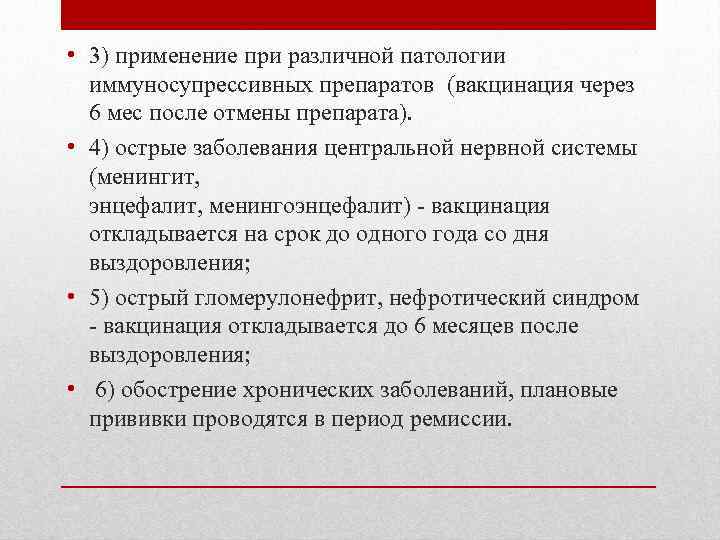 • 3) применение при различной патологии иммуносупрессивных препаратов (вакцинация через 6 мес после отмены препарата).

• 4) острые заболевания центральной нервной системы (менингит,
энцефалит, менингоэнцефалит) - вакцинация откладывается на срок до одного года со дня выздоровления;

• 5) острый гломерулонефрит, нефротический синдром - вакцинация откладывается до 6 месяцев после выздоровления;

• 6) обострение хронических заболеваний, плановые прививки проводятся в период ремиссии.